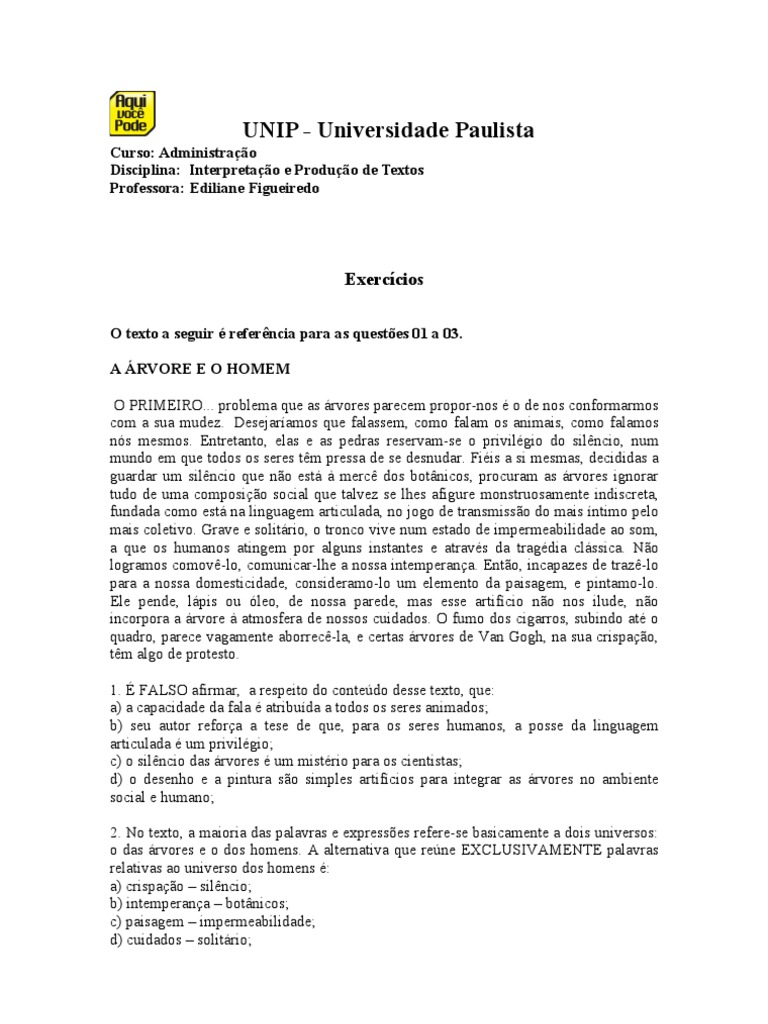 Aqui você Pode

UNIP - Universidade Paulista

Curso: Administração
Disciplina: Interpretação e Produção de Textos
Professora: Ediliane Figueiredo

Exercícios

O texto a seguir é referência para as questões 01 a 03.

A ÁRVORE E O HOMEM

O PRIMEIRO... problema que as árvores parecem propor-nos é o de nos conformarmos com a sua mudez. Desejaríamos que falassem, como falam os animais, como falamos nós mesmos. Entretanto, elas e as pedras reservam-se o privilégio do silêncio, num mundo em que todos os seres têm pressa de se desnudar. Fiéis a si mesmas, decididas a guardar um silêncio que não está à mercê dos botânicos, procuram as árvores ignorar tudo de uma composição social que talvez se lhes afigure monstruosamente indiscreta, fundada como está na linguagem articulada, no jogo de transmissão do mais íntimo pelo mais coletivo. Grave e solitário, o tronco vive num estado de impermeabilidade ao som, a que os humanos atingem por alguns instantes e através da tragédia clássica. Não logramos comovê-lo, comunicar-lhe a nossa intemperança. Então, incapazes de trazê-lo para a nossa domesticidade, consideramo-lo um elemento da paisagem, e pintamo-lo. Ele pende, lápis ou óleo, de nossa parede, mas esse artifício não nos ilude, não incorpora a árvore à atmosfera de nossos cuidados. O fumo dos cigarros, subindo até o quadro, parece vagamente aborrecê-la, e certas árvores de Van Gogh, na sua crispação, têm algo de protesto.

1. É FALSO afirmar, a respeito do conteúdo desse texto, que:
a) a capacidade da fala é atribuída a todos os seres animados;
b) seu autor reforça a tese de que, para os seres humanos, a posse da linguagem articulada é um privilégio;
c) o silêncio das árvores é um mistério para os cientistas;
d) o desenho e a pintura são simples artifícios para integrar as árvores no ambiente social e humano;

2. No texto, a maioria das palavras e expressões refere-se basicamente a dois universos: o das árvores e o dos homens. A alternativa que reúne EXCLUSIVAMENTE palavras relativas ao universo dos homens é:
a) crispação – silêncio;
b) intemperança – botânicos;
c) paisagem – impermeabilidade;
d) cuidados – solitário;